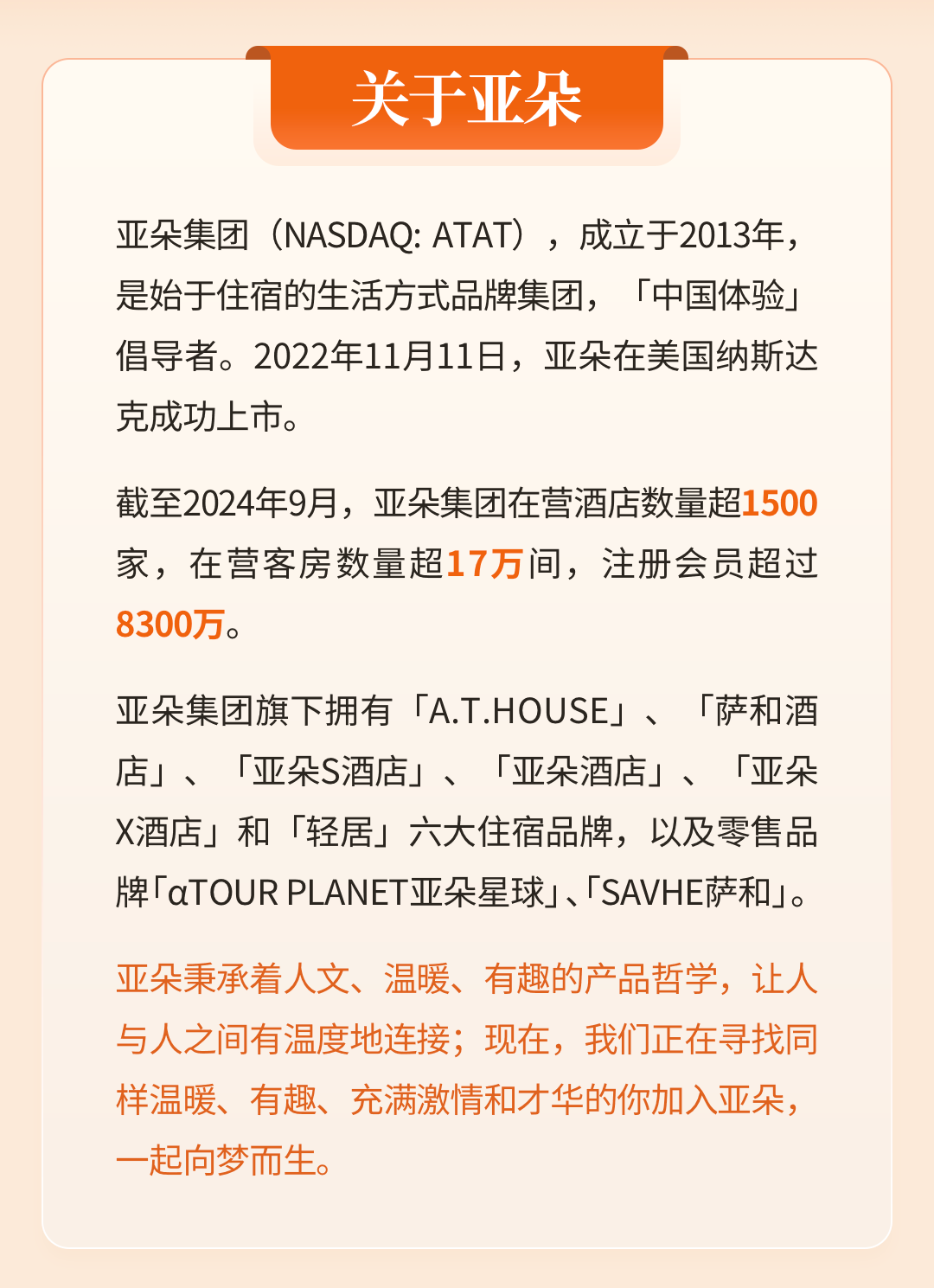 关于亚朵

亚朵集团（NASDAQ: ATAT），成立于2013年，是始于住宿的生活方式品牌集团，「中国体验」倡导者。2022年11月11日，亚朵在美国纳斯达克成功上市。

截至2024年9月，亚朵集团在营酒店数量超1500家，在营客房数量超17万间，注册会员超过8300万。

亚朵集团旗下拥有「A.T.HOUSE」、「萨和酒店」、「亚朵S酒店」、「亚朵酒店」、「亚朵X酒店」和「轻居」六大住宿品牌，以及零售品牌「αTOUR PLANET亚朵星球」、「SAVHE萨和」。

亚朵秉承着人文、温暖、有趣的产品哲学，让人与人之间有温度地连接；现在，我们正在寻找同样温暖、有趣、充满激情和才华的你加入亚朵，一起向梦而生。